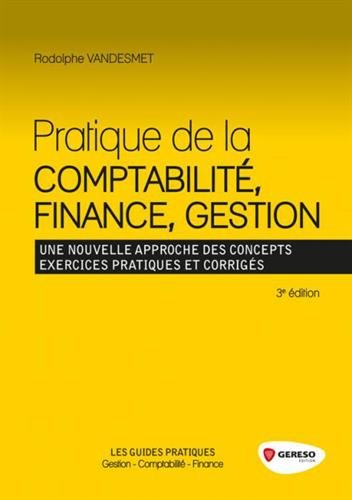 Rodolphe VANDESMET

Pratique de la COMPTABILITÉ, FINANCE, GESTION

UNE NOUVELLE APPROCHE DES CONCEPTS
EXERCICES PRATIQUES ET CORRIGÉS

3e édition

LES GUIDES PRATIQUES
Gestion - Comptabilité - Finance

GERESO
EDITION